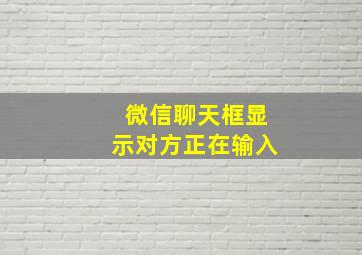 微信聊天框显示对方正在输入